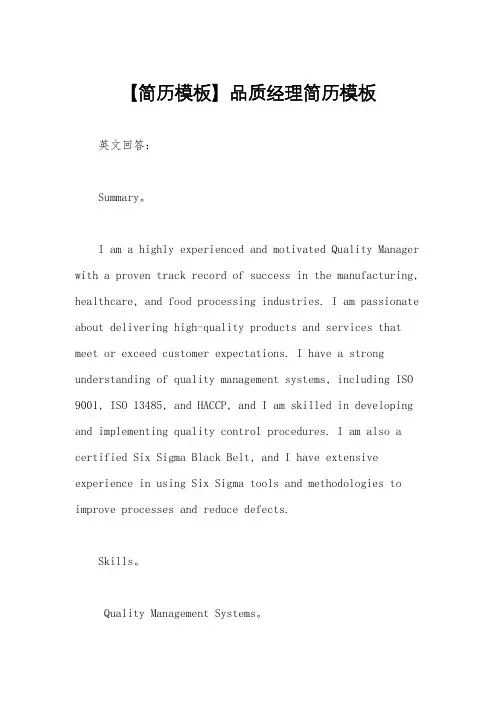 【简历模板】品质经理简历模板

英文回答：

Summary。

I am a highly experienced and motivated Quality Manager with a proven track record of success in the manufacturing, healthcare, and food processing industries. I am passionate about delivering high-quality products and services that meet or exceed customer expectations. I have a strong understanding of quality management systems, including ISO 9001, ISO 13485, and HACCP, and I am skilled in developing and implementing quality control procedures. I am also a certified Six Sigma Black Belt, and I have extensive experience in using Six Sigma tools and methodologies to improve processes and reduce defects.

Skills。

Quality Management Systems。